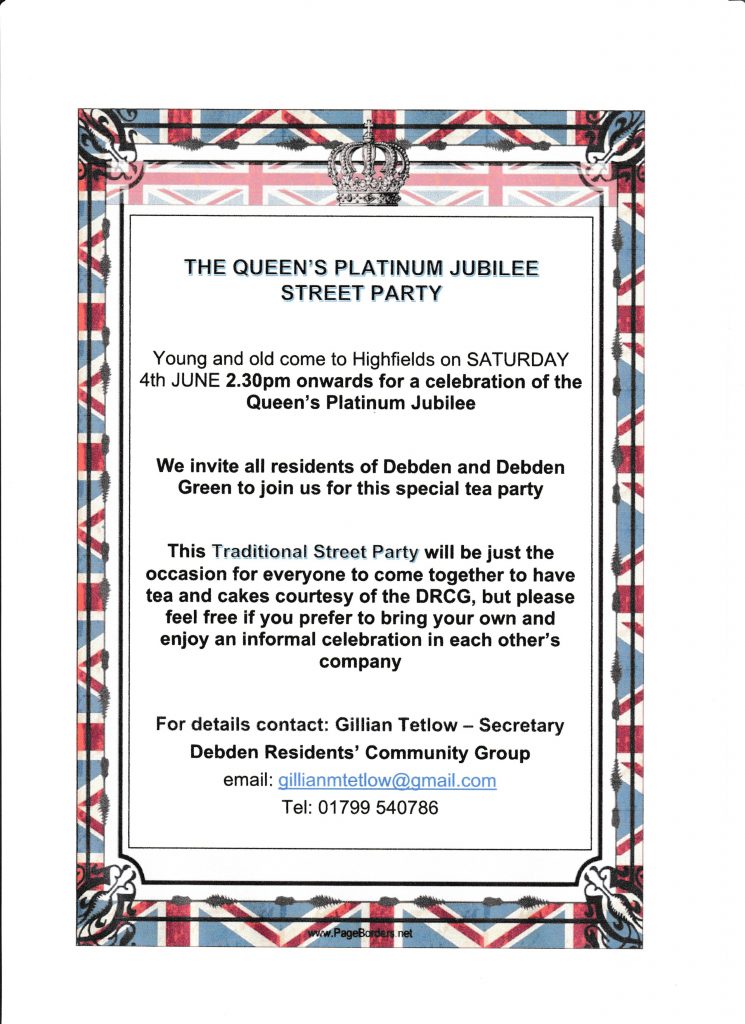 THE QUEEN'S PLATINUM JUBILEE
STREET PARTY

Young and old come to Highfields on SATURDAY 4th JUNE 2.30pm onwards for a celebration of the Queen's Platinum Jubilee

We invite all residents of Debden and Debden Green to join us for this special tea party

This Traditional Street Party will be just the occasion for everyone to come together to have tea and cakes courtesy of the DRCG, but please feel free if you prefer to bring your own and enjoy an informal celebration in each other's company

For details contact: Gillian Tetlow – Secretary
Debden Residents' Community Group
email: gillianmtetlow@gmail.com
Tel: 01799 540786

www.PageBorders.net